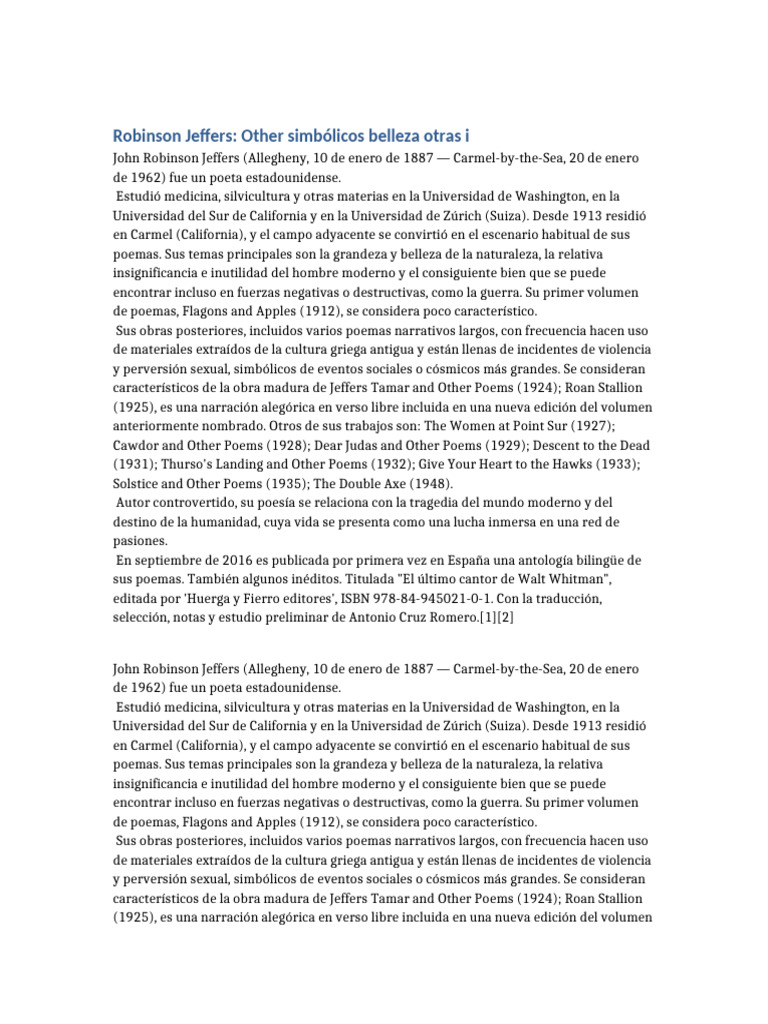 Robinson Jeffers: Other simbólicos belleza otras i

John Robinson Jeffers (Allegheny, 10 de enero de 1887 — Carmel-by-the-Sea, 20 de enero de 1962) fue un poeta estadounidense.

Estudió medicina, silvicultura y otras materias en la Universidad de Washington, en la Universidad del Sur de California y en la Universidad de Zúrich (Suiza). Desde 1913 residió en Carmel (California), y el campo adyacente se convirtió en el escenario habitual de sus poemas. Sus temas principales son la grandeza y belleza de la naturaleza, la relativa insignificancia e inutilidad del hombre moderno y el consiguiente bien que se puede encontrar incluso en fuerzas negativas o destructivas, como la guerra. Su primer volumen de poemas, Flagons and Apples (1912), se considera poco característico.

Sus obras posteriores, incluidos varios poemas narrativos largos, con frecuencia hacen uso de materiales extraídos de la cultura griega antigua y están llenas de incidentes de violencia y perversión sexual, simbólicos de eventos sociales o cósmicos más grandes. Se consideran característicos de la obra madura de Jeffers Tamar and Other Poems (1924); Roan Stallion (1925), es una narración alegórica en verso libre incluida en una nueva edición del volumen anteriormente nombrado. Otros de sus trabajos son: The Women at Point Sur (1927); Cawdor and Other Poems (1928); Dear Judas and Other Poems (1929); Descent to the Dead (1931); Thurso's Landing and Other Poems (1932); Give Your Heart to the Hawks (1933); Solstice and Other Poems (1935); The Double Axe (1948).

Autor controvertido, su poesía se relaciona con la tragedia del mundo moderno y del destino de la humanidad, cuya vida se presenta como una lucha inmersa en una red de pasiones.

En septiembre de 2016 es publicada por primera vez en España una antología bilingüe de sus poemas. También algunos inéditos. Titulada "El último cantor de Walt Whitman", editada por 'Huerga y Fierro editores', ISBN 978-84-945021-0-1. Con la traducción, selección, notas y estudio preliminar de Antonio Cruz Romero.[1][2]

John Robinson Jeffers (Allegheny, 10 de enero de 1887 — Carmel-by-the-Sea, 20 de enero de 1962) fue un poeta estadounidense.

Estudió medicina, silvicultura y otras materias en la Universidad de Washington, en la Universidad del Sur de California y en la Universidad de Zúrich (Suiza). Desde 1913 residió en Carmel (California), y el campo adyacente se convirtió en el escenario habitual de sus poemas. Sus temas principales son la grandeza y belleza de la naturaleza, la relativa insignificancia e inutilidad del hombre moderno y el consiguiente bien que se puede encontrar incluso en fuerzas negativas o destructivas, como la guerra. Su primer volumen de poemas, Flagons and Apples (1912), se considera poco característico.

Sus obras posteriores, incluidos varios poemas narrativos largos, con frecuencia hacen uso de materiales extraídos de la cultura griega antigua y están llenas de incidentes de violencia y perversión sexual, simbólicos de eventos sociales o cósmicos más grandes. Se consideran característicos de la obra madura de Jeffers Tamar and Other Poems (1924); Roan Stallion (1925), es una narración alegórica en verso libre incluida en una nueva edición del volumen